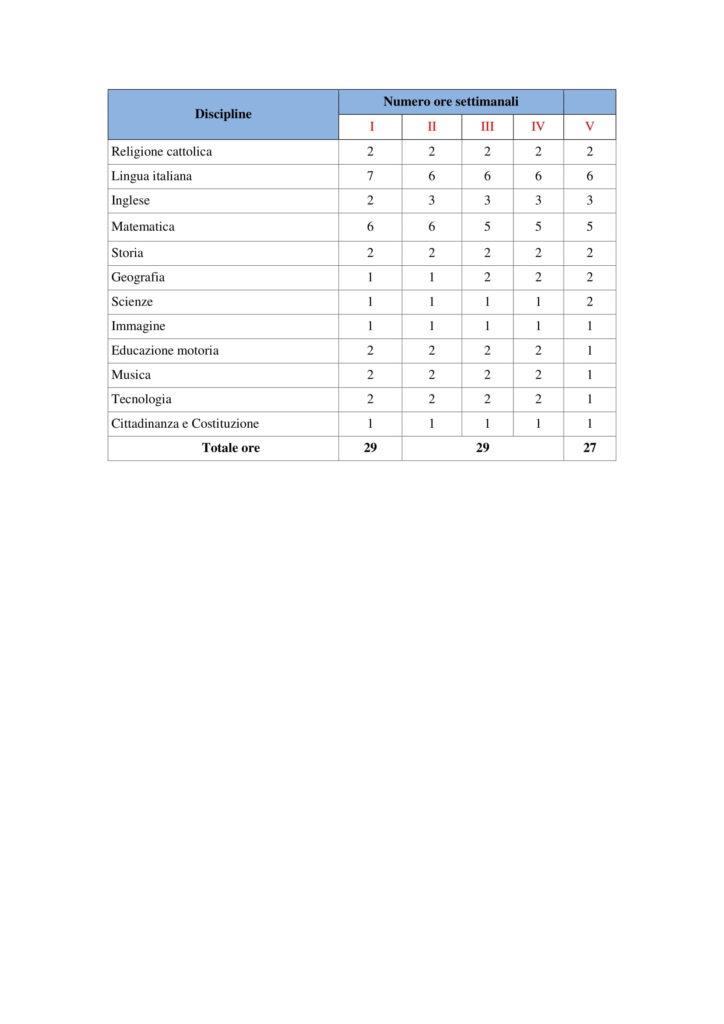 | Discipline | Numero ore settimanali | | | | |
|---|---|---|---|---|---|
| | I | II | III | IV | V |
| Religione cattolica | 2 | 2 | 2 | 2 | 2 |
| Lingua italiana | 7 | 6 | 6 | 6 | 6 |
| Inglese | 2 | 3 | 3 | 3 | 3 |
| Matematica | 6 | 6 | 5 | 5 | 5 |
| Storia | 2 | 2 | 2 | 2 | 2 |
| Geografia | 1 | 1 | 2 | 2 | 2 |
| Scienze | 1 | 1 | 1 | 1 | 2 |
| Immagine | 1 | 1 | 1 | 1 | 1 |
| Educazione motoria | 2 | 2 | 2 | 2 | 1 |
| Musica | 2 | 2 | 2 | 2 | 1 |
| Tecnologia | 2 | 2 | 2 | 2 | 1 |
| Cittadinanza e Costituzione | 1 | 1 | 1 | 1 | 1 |
| Totale ore | 29 | 29 | | | 27 |